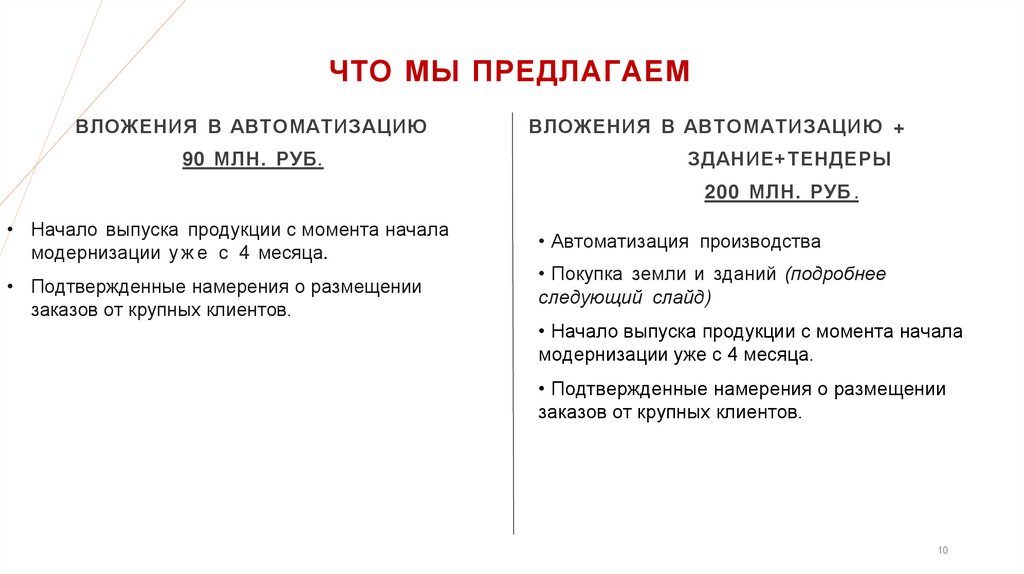 ЧТО МЫ ПРЕДЛАГАЕМ

ВЛОЖЕНИЯ В АВТОМАТИЗАЦИЮ

90 МЛН. РУБ.

• Начало выпуска продукции с момента начала модернизации уже с 4 месяца.

• Подтвержденные намерения о размещении заказов от крупных клиентов.

ВЛОЖЕНИЯ В АВТОМАТИЗАЦИЮ + ЗДАНИЕ+ТЕНДЕРЫ

200 МЛН. РУБ.

• Автоматизация производства

• Покупка земли и зданий (подробнее следующий слайд)

• Начало выпуска продукции с момента начала модернизации уже с 4 месяца.

• Подтвержденные намерения о размещении заказов от крупных клиентов.

10